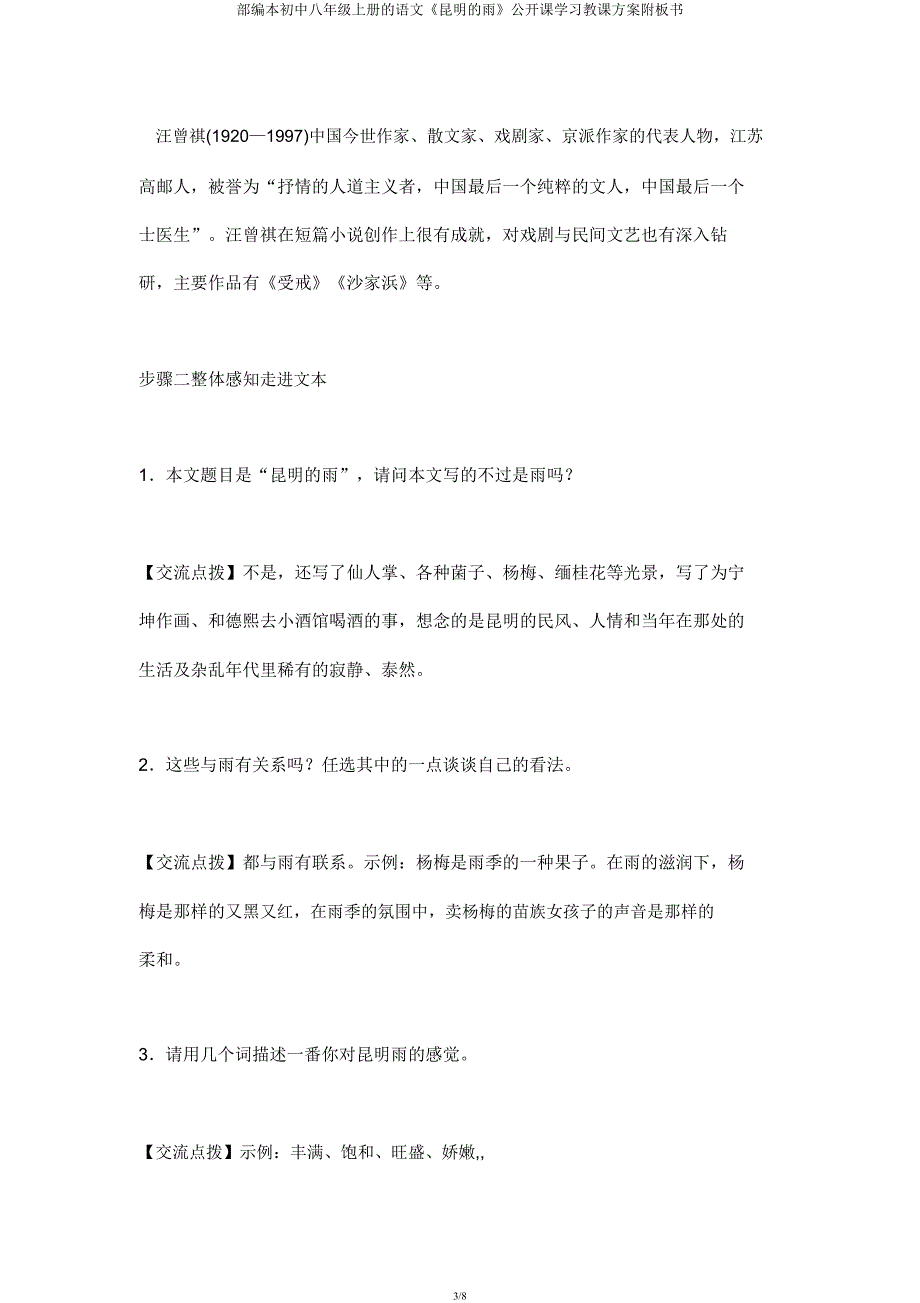 部编本初中八年级上册的语文《昆明的雨》公开课学习教课方案附板书

汪曾祺(1920—1997)中国今世作家、散文家、戏剧家、京派作家的代表人物，江苏高邮人，被誉为“抒情的人道主义者，中国最后一个纯粹的文人，中国最后一个士医生”。汪曾祺在短篇小说创作上很有成就，对戏剧与民间文艺也有深入钻研，主要作品有《受戒》《沙家浜》等。

步骤二整体感知走进文本

1．本文题目是“昆明的雨”，请问本文写的不过是雨吗？

【交流点拨】不是，还写了仙人掌、各种菌子、杨梅、缅桂花等光景，写了为宁坤作画、和德熙去小酒馆喝酒的事，想念的是昆明的民风、人情和当年在那处的生活及杂乱年代里稀有的寂静、泰然。

2．这些与雨有关系吗？任选其中的一点谈谈自己的看法。

【交流点拨】都与雨有联系。示例：杨梅是雨季的一种果子。在雨的滋润下，杨梅是那样的又黑又红，在雨季的氛围中，卖杨梅的苗族女孩子的声音是那样的柔和。

3．请用几个词描述一番你对昆明雨的感觉。

【交流点拨】示例：丰满、饱和、旺盛、娇嫩,,

3/8